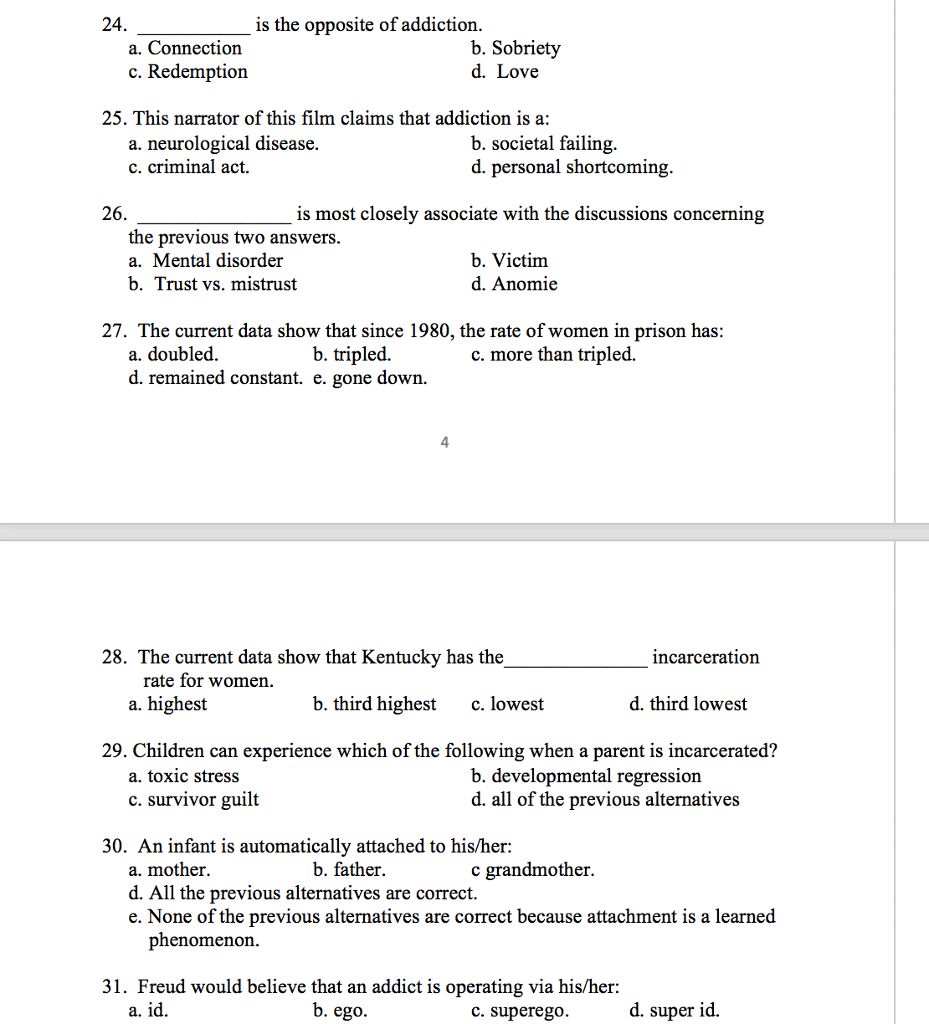 24. ___________ is the opposite of addiction.
a. Connection b. Sobriety
c. Redemption d. Love

25. This narrator of this film claims that addiction is a:
a. neurological disease. b. societal failing.
c. criminal act. d. personal shortcoming.

26. _______________ is most closely associate with the discussions concerning the previous two answers.
a. Mental disorder b. Victim
b. Trust vs. mistrust d. Anomie

27. The current data show that since 1980, the rate of women in prison has:
a. doubled. b. tripled. c. more than tripled.
d. remained constant. e. gone down.

4

28. The current data show that Kentucky has the______________ incarceration rate for women.
a. highest b. third highest c. lowest d. third lowest

29. Children can experience which of the following when a parent is incarcerated?
a. toxic stress b. developmental regression
c. survivor guilt d. all of the previous alternatives

30. An infant is automatically attached to his/her:
a. mother. b. father. c grandmother.
d. All the previous alternatives are correct.
e. None of the previous alternatives are correct because attachment is a learned phenomenon.

31. Freud would believe that an addict is operating via his/her:
a. id. b. ego. c. superego. d. super id.